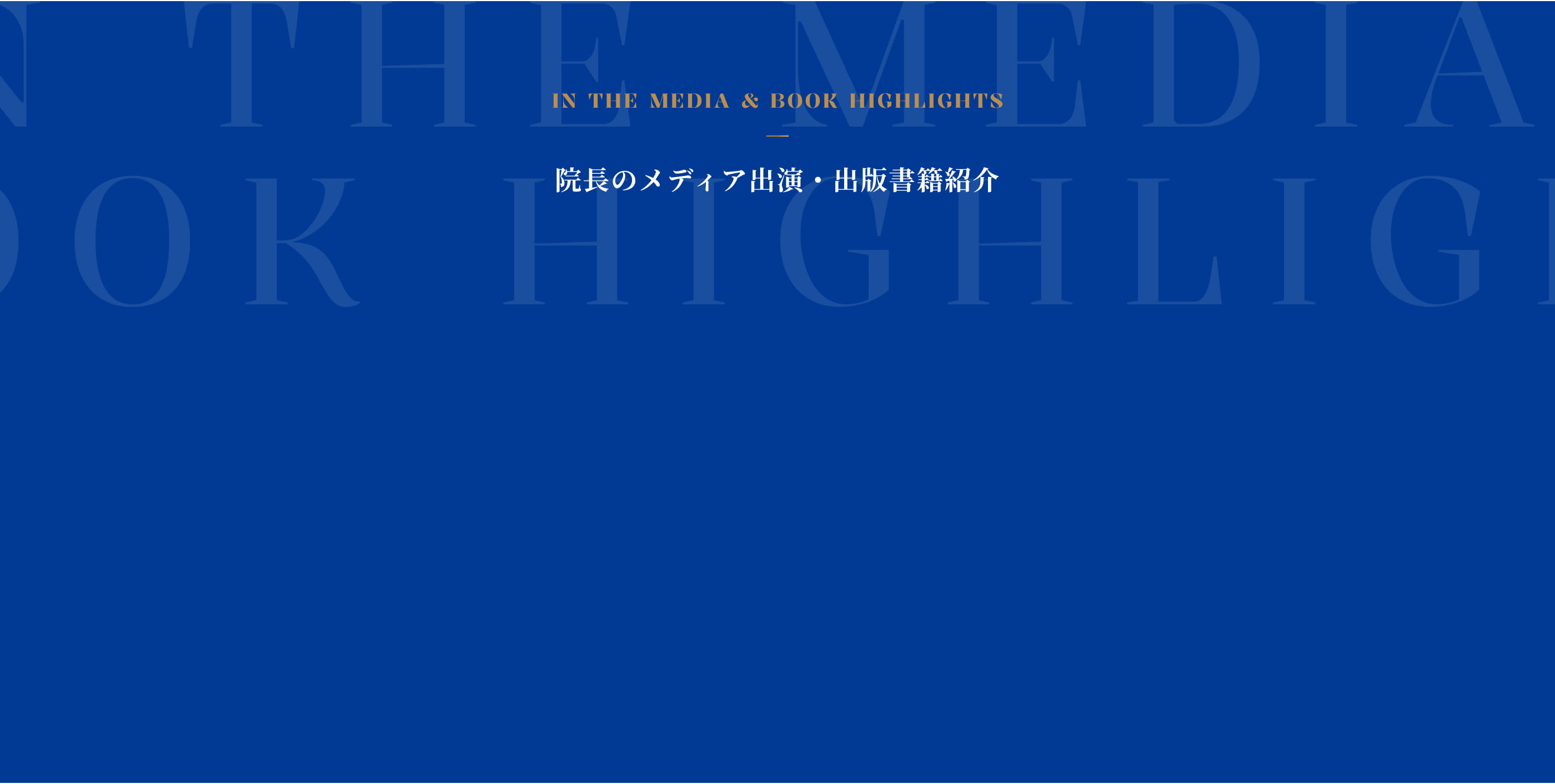 N THE MEDIA
OOK HIGHLIGH

IN THE MEDIA & BOOK HIGHLIGHTS

院長のメディア出演・出版書籍紹介